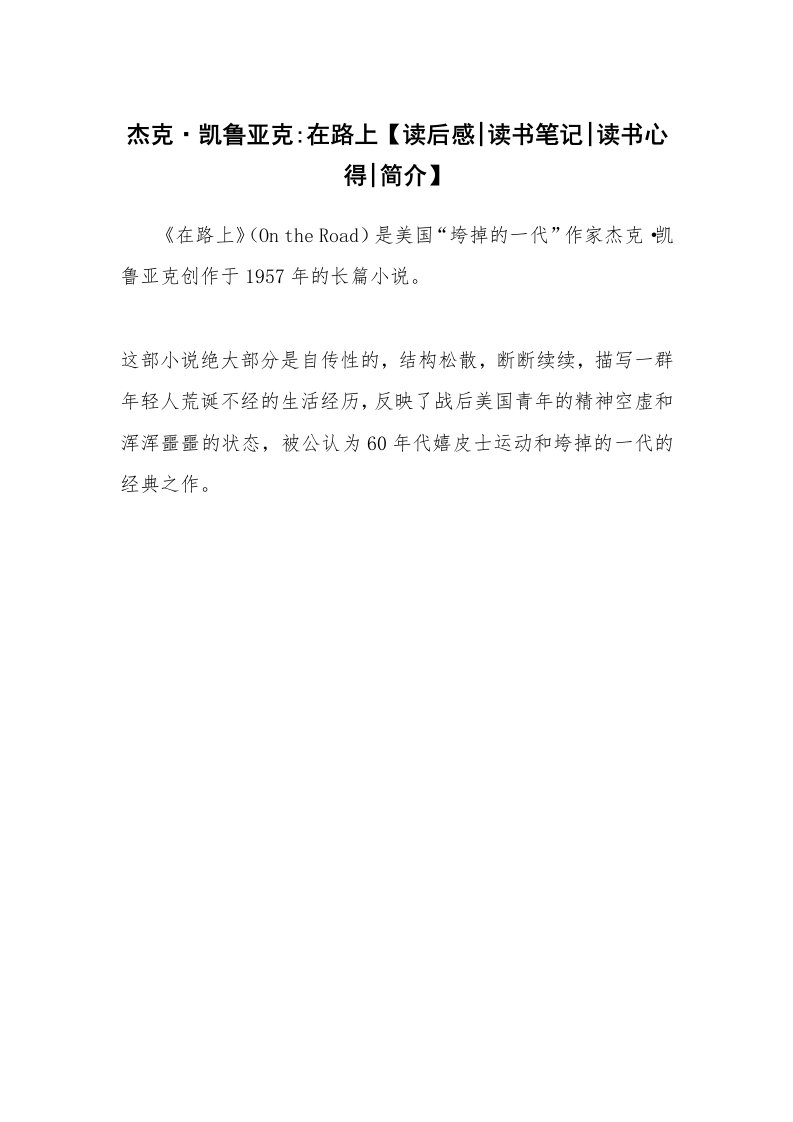 杰克·凯鲁亚克:在路上【读后感|读书笔记|读书心得|简介】

《在路上》(On the Road)是美国“垮掉的一代”作家杰克·凯鲁亚克创作于1957年的长篇小说。

这部小说绝大部分是自传性的，结构松散，断断续续，描写一群年轻人荒诞不经的生活经历，反映了战后美国青年的精神空虚和浑浑噩噩的状态，被公认为60年代嬉皮士运动和垮掉的一代的经典之作。